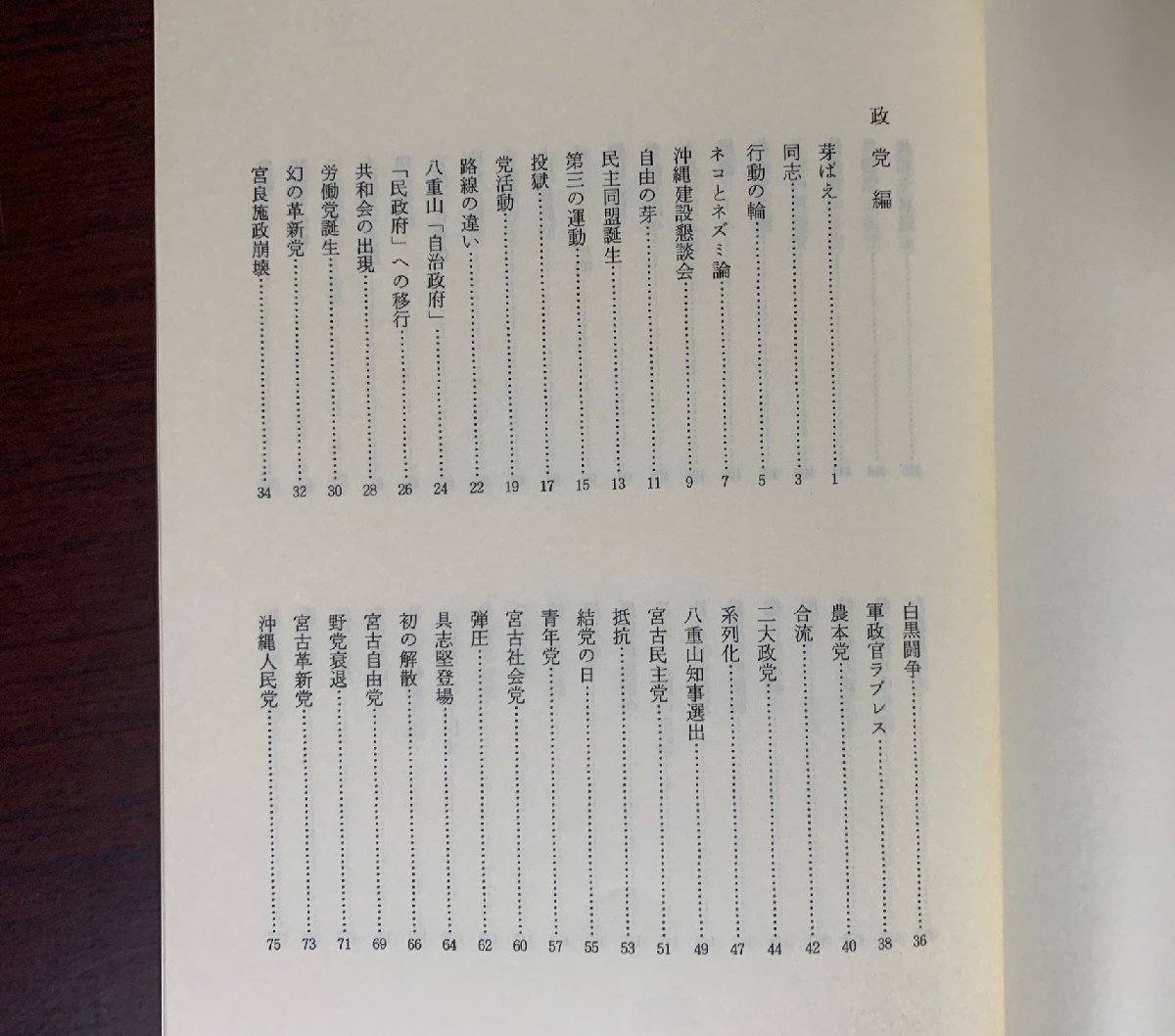 政党編

芽ばえ……1
同志……3
行動の輪……5
ネコとネズミ論……7
沖縄建設懇談会……9
自由の芽……11
民主同盟誕生……13
第二の運動……15
投獄……17
党活動……19
路線の違い……22
八重山「自治政府」……24
「民政府」への移行……26
共和会の出現……28
労働党誕生……30
幻の革新党……32
宮良施政崩壊……34

白黒闘争……36
軍政官ラブレス……38
農本党……40
合流……42
二大政党……44
系列化……47
八重山知事選出……49
宮古民主党……51
抵抗……53
結党の日……55
青年党……57
宮古社会党……60
弾圧……62
具志堅登場……64
初の解散……66
宮古自由党……69
野党衰退……71
宮古革新党……73
沖縄人民党……75